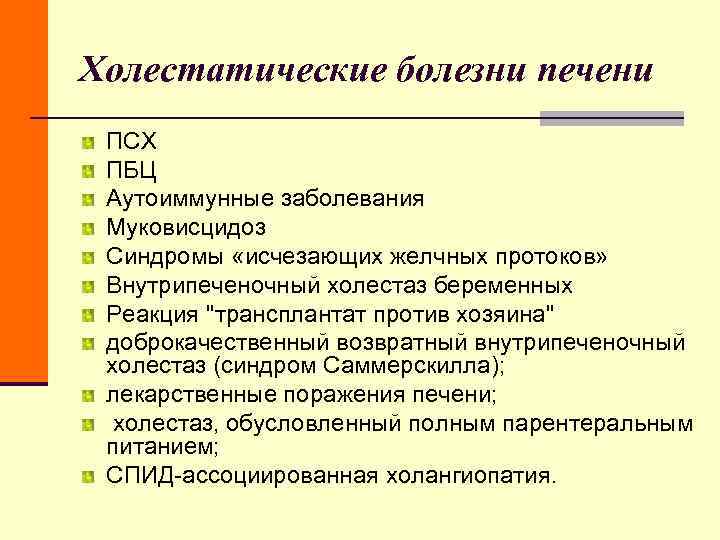 Холестатические болезни печени

ПСХ
ПБЦ
Аутоиммунные заболевания
Муковисцидоз
Синдромы «исчезающих желчных протоков»
Внутрипеченочный холестаз беременных
Реакция "трансплантат против хозяина"
доброкачественный возвратный внутрипеченочный холестаз (синдром Саммерскилла);
лекарственные поражения печени;
холестаз, обусловленный полным парентеральным питанием;
СПИД-ассоциированная холангиопатия.